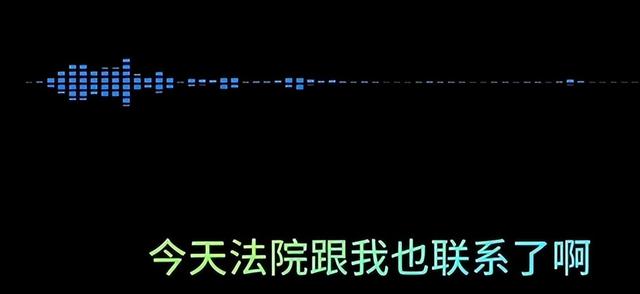 今天法院跟我也联系了啊